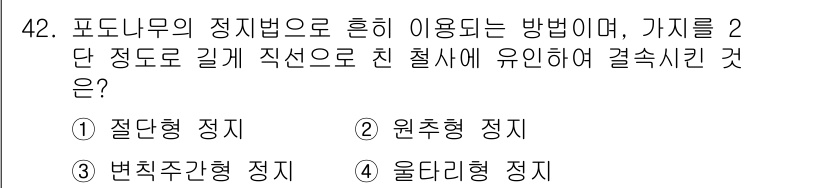 42. 포도나무의 정지법으로 흔히 이용되는 방법이며, 가지를 2단 정도로 길게 직선으로 친 철사에 유인하여 결속시킨 것은?

① 절단형 정지 ② 원추형 정지

③ 변칙주간형 정지 ④ 울타리형 정지